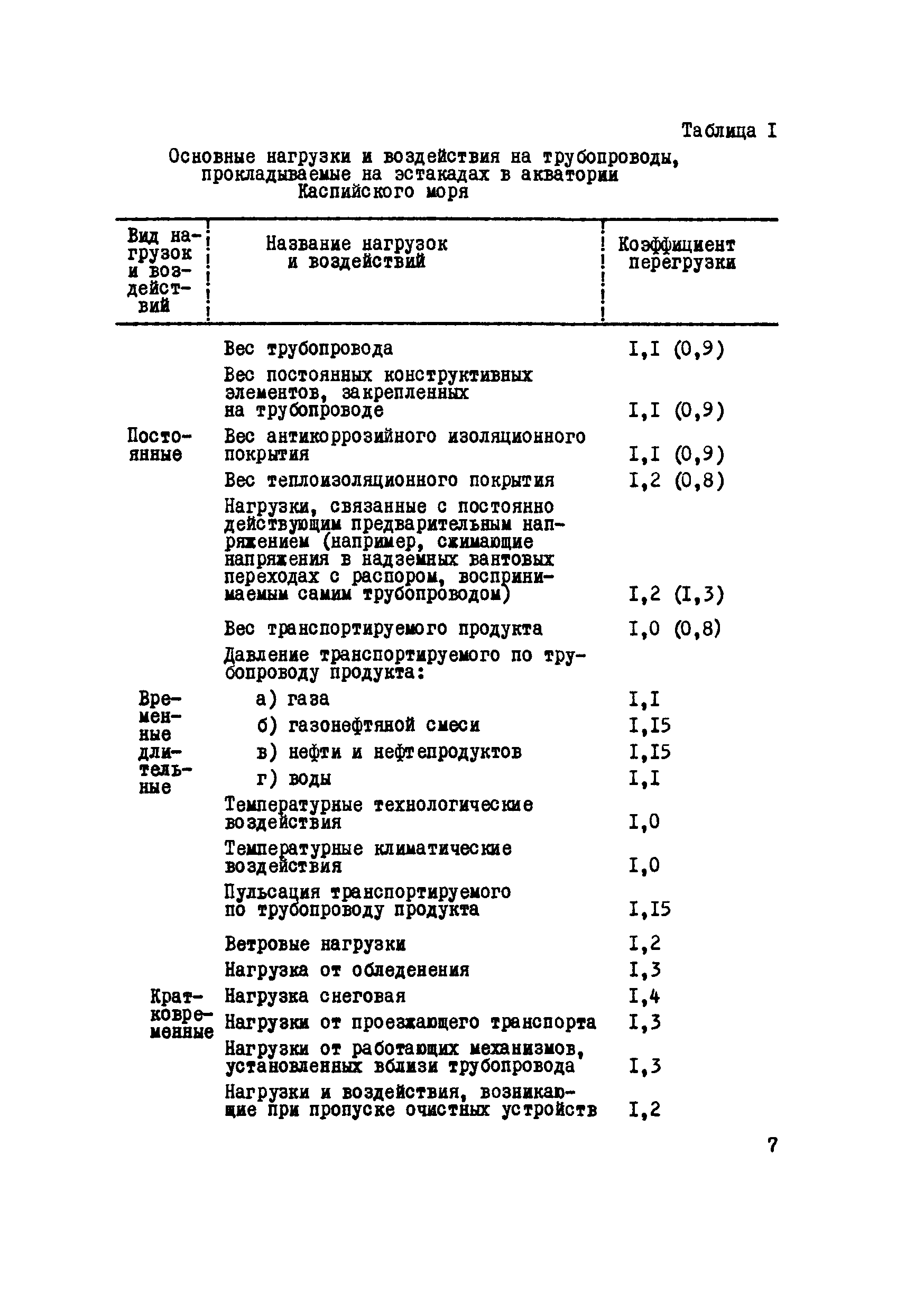 Таблица I

Основные нагрузки и воздействия на трубопроводы, прокладываемые на эстакадах в акватории Каспийского моря

| Вид нагрузок и воздействий | Название нагрузок и воздействий | Коэффициент перегрузки |
|---|---|---|
| Постоянные | Вес трубопровода | I,I (0,9) |
| | Вес постоянных конструктивных элементов, закрепленных на трубопроводе | I,I (0,9) |
| | Вес антикоррозийного изоляционного покрытия | I,I (0,9) |
| | Вес теплоизоляционного покрытия | I,2 (0,8) |
| | Нагрузки, связанные с постоянно действующим предварительным напряжением (например, сжимающие напряжения в надземных вантовых переходах с распором, воспринимаемым самим трубопроводом) | I,2 (I,3) |
| Временные длительные | Вес транспортируемого продукта | I,0 (0,8) |
| | Давление транспортируемого по трубопроводу продукта: | |
| | а) газа | I,I |
| | б) газонефтяной смеси | I,I5 |
| | в) нефти и нефтепродуктов | I,I5 |
| | г) воды | I,I |
| | Температурные технологические воздействия | I,0 |
| | Температурные климатические воздействия | I,0 |
| | Пульсация транспортируемого по трубопроводу продукта | I,I5 |
| Кратковременные | Ветровые нагрузки | I,2 |
| | Нагрузка от обледенения | I,3 |
| | Нагрузка снеговая | I,4 |
| | Нагрузки от проезжающего транспорта | I,3 |
| | Нагрузки от работающих механизмов, установленных вблизи трубопровода | I,3 |
| | Нагрузки и воздействия, возникающие при пропуске очистных устройств | I,2 |

7